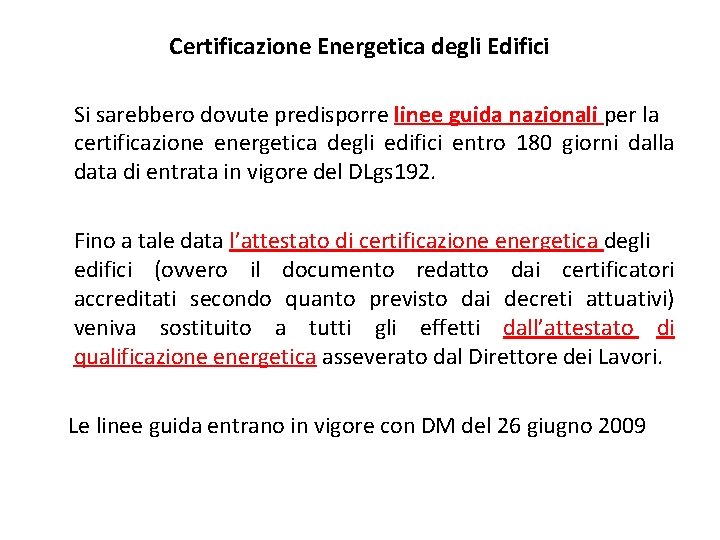 Certificazione Energetica degli Edifici

Si sarebbero dovute predisporre linee guida nazionali per la certificazione energetica degli edifici entro 180 giorni dalla data di entrata in vigore del DLgs192.

Fino a tale data l’attestato di certificazione energetica degli edifici (ovvero il documento redatto dai certificatori accreditati secondo quanto previsto dai decreti attuativi) veniva sostituito a tutti gli effetti dall’attestato di qualificazione energetica asseverato dal Direttore dei Lavori.

Le linee guida entrano in vigore con DM del 26 giugno 2009